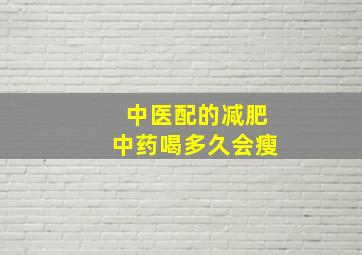 中医配的减肥
中药喝多久会瘦